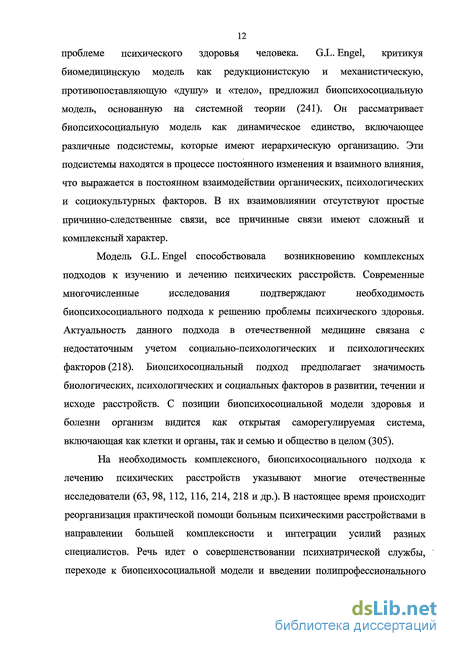 12

проблеме психического здоровья человека. G.L. Engel, критикуя биомедицинскую модель как редукционистскую и механистическую, противопоставляющую «душу» и «тело», предложил биопсихосоциальную модель, основанную на системной теории (241). Он рассматривает биопсихосоциальную модель как динамическое единство, включающее различные подсистемы, которые имеют иерархическую организацию. Эти подсистемы находятся в процессе постоянного изменения и взаимного влияния, что выражается в постоянном взаимодействии органических, психологических и социокультурных факторов. В их взаимовлиянии отсутствуют простые причинно-следственные связи, все причинные связи имеют сложный и комплексный характер.

Модель G.L. Engel способствовала возникновению комплексных подходов к изучению и лечению психических расстройств. Современные многочисленные исследования подтверждают необходимость биопсихосоциального подхода к решению проблемы психического здоровья. Актуальность данного подхода в отечественной медицине связана с недостаточным учетом социально-психологических и психологических факторов (218). Биопсихосоциальный подход предполагает значимость биологических, психологических и социальных факторов в развитии, течении и исходе расстройств. С позиции биопсихосоциальной модели здоровья и болезни организм видится как открытая саморегулируемая система, включающая как клетки и органы, так и семью и общество в целом (305).

На необходимость комплексного, биопсихосоциального подхода к лечению психических расстройств указывают многие отечественные исследователи (63, 98, 112, 116, 214, 218 и др.). В настоящее время происходит реорганизация практической помощи больным психическими расстройствами в направлении большей комплексности и интеграции усилий разных специалистов. Речь идет о совершенствовании психиатрической службы, переходе к биопсихосоциальной модели и введении полипрофессионального

dsLib.net
библиотека диссертаций